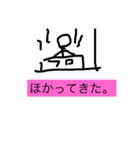 ほかってきた。